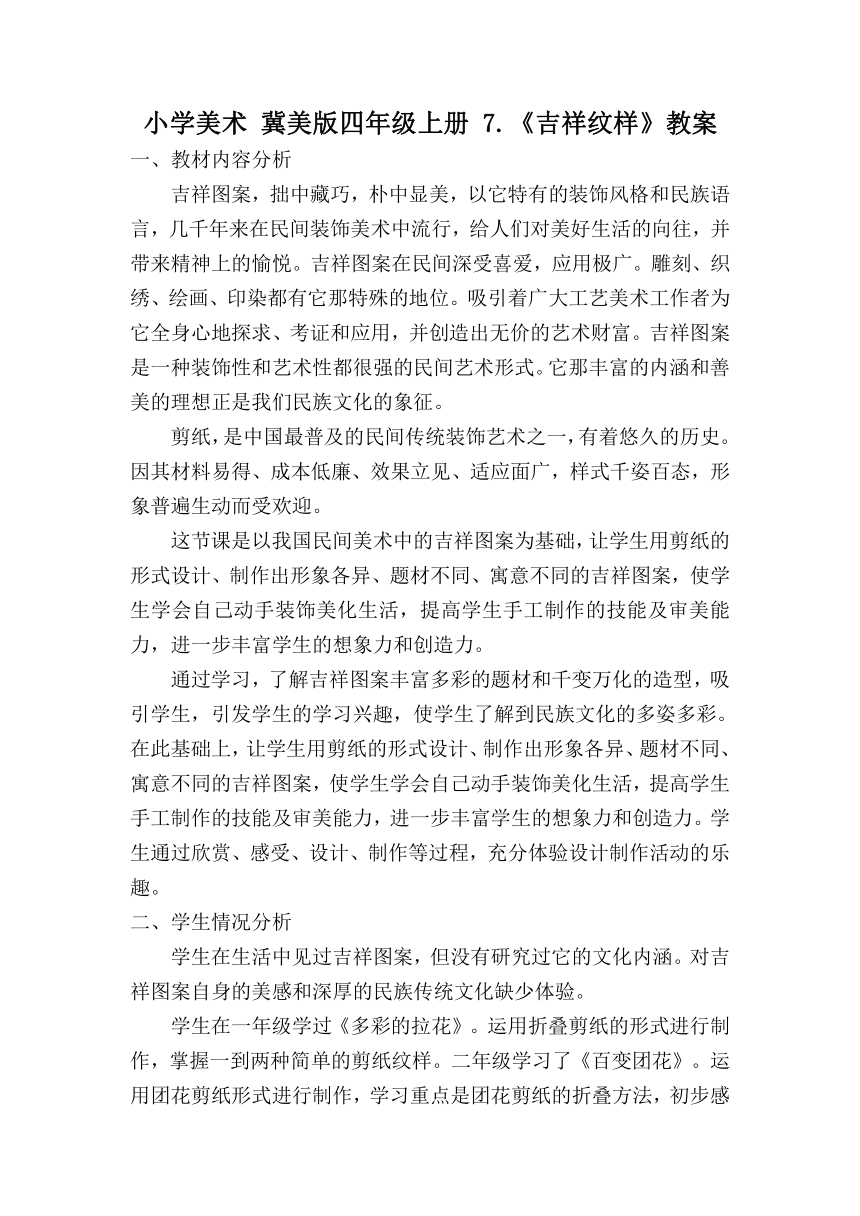 小学美术 冀美版四年级上册 7.《吉祥纹样》教案

一、教材内容分析

吉祥图案，拙中藏巧，朴中显美，以它特有的装饰风格和民族语言，几千年来在民间装饰美术中流行，给人们对美好生活的向往，并带来精神上的愉悦。吉祥图案在民间深受喜爱，应用极广。雕刻、织绣、绘画、印染都有它那特殊的地位。吸引着广大工艺美术工作者为它全身心地探求、考证和应用，并创造出无价的艺术财富。吉祥图案是一种装饰性和艺术性都很强的民间艺术形式。它那丰富的内涵和善美的理想正是我们民族文化的象征。

剪纸，是中国最普及的民间传统装饰艺术之一，有着悠久的历史。因其材料易得、成本低廉、效果立见、适应面广，样式千姿百态，形象普遍生动而受欢迎。

这节课是以我国民间美术中的吉祥图案为基础，让学生用剪纸的形式设计、制作出形象各异、题材不同、寓意不同的吉祥图案，使学生学会自己动手装饰美化生活，提高学生手工制作的技能及审美能力，进一步丰富学生的想象力和创造力。

通过学习，了解吉祥图案丰富多彩的题材和千变万化的造型，吸引学生，引发学生的学习兴趣，使学生了解到民族文化的多姿多彩。在此基础上，让学生用剪纸的形式设计、制作出形象各异、题材不同、寓意不同的吉祥图案，使学生学会自己动手装饰美化生活，提高学生手工制作的技能及审美能力，进一步丰富学生的想象力和创造力。学生通过欣赏、感受、设计、制作等过程，充分体验设计制作活动的乐趣。

二、学生情况分析

学生在生活中见过吉祥图案，但没有研究过它的文化内涵。对吉祥图案自身的美感和深厚的民族传统文化缺少体验。

学生在一年级学过《多彩的拉花》。运用折叠剪纸的形式进行制作，掌握一到两种简单的剪纸纹样。二年级学习了《百变团花》。运用团花剪纸形式进行制作，学习重点是团花剪纸的折叠方法，初步感